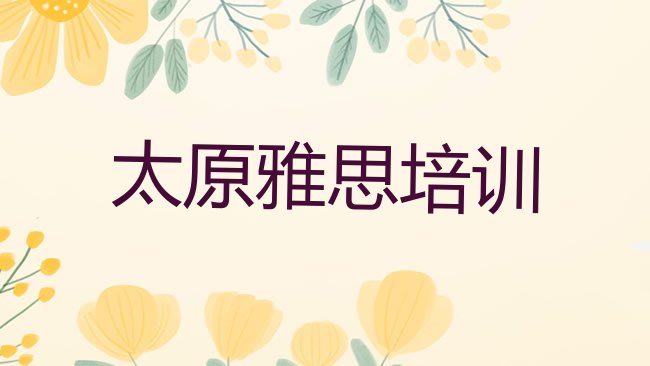 太原雅思培训